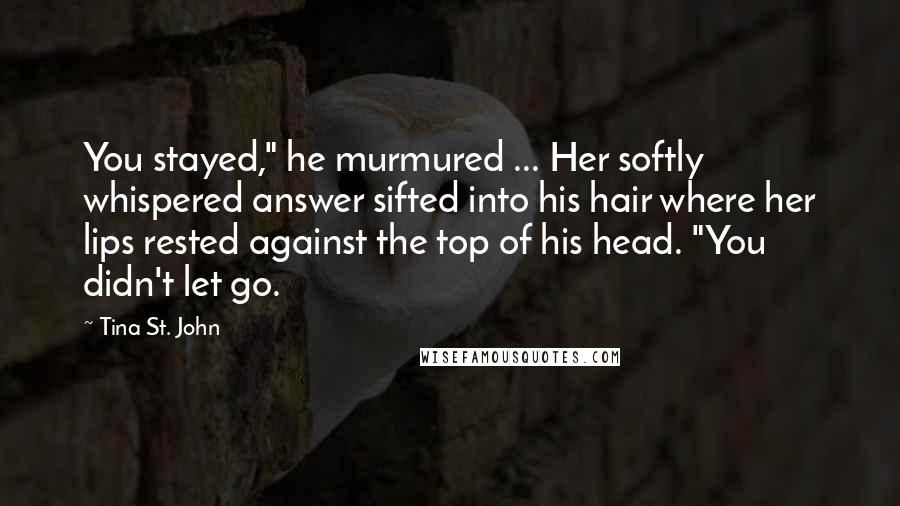 You stayed," he murmured ... Her softly whispered answer sifted into his hair where her lips rested against the top of his head. "You didn't let go.

~ Tina St. John

WISEFAMOUSQUOTES.COM